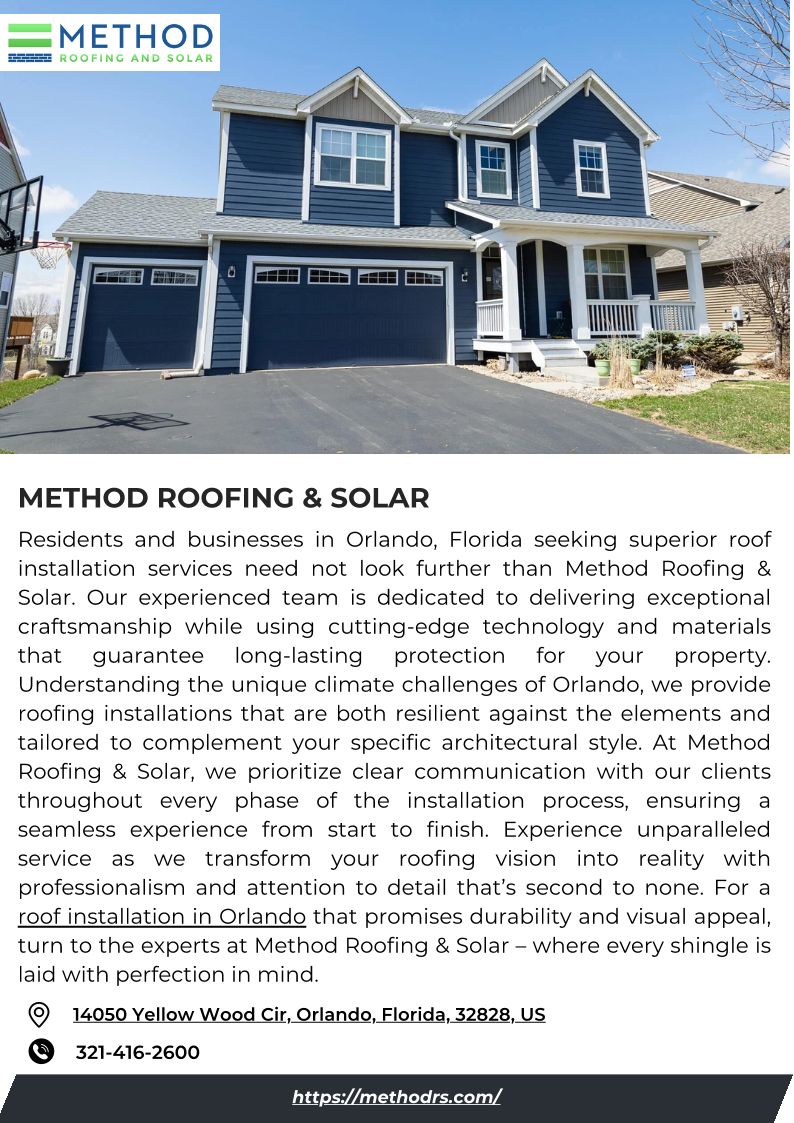 METHOD
ROOFING AND SOLAR

METHOD ROOFING & SOLAR

Residents and businesses in Orlando, Florida seeking superior roof installation services need not look further than Method Roofing & Solar. Our experienced team is dedicated to delivering exceptional craftsmanship while using cutting-edge technology and materials that guarantee long-lasting protection for your property. Understanding the unique climate challenges of Orlando, we provide roofing installations that are both resilient against the elements and tailored to complement your specific architectural style. At Method Roofing & Solar, we prioritize clear communication with our clients throughout every phase of the installation process, ensuring a seamless experience from start to finish. Experience unparalleled service as we transform your roofing vision into reality with professionalism and attention to detail that's second to none. For a roof installation in Orlando that promises durability and visual appeal, turn to the experts at Method Roofing & Solar – where every shingle is laid with perfection in mind.

14050 Yellow Wood Cir, Orlando, Florida, 32828, US

321-416-2600

https://methodrs.com/